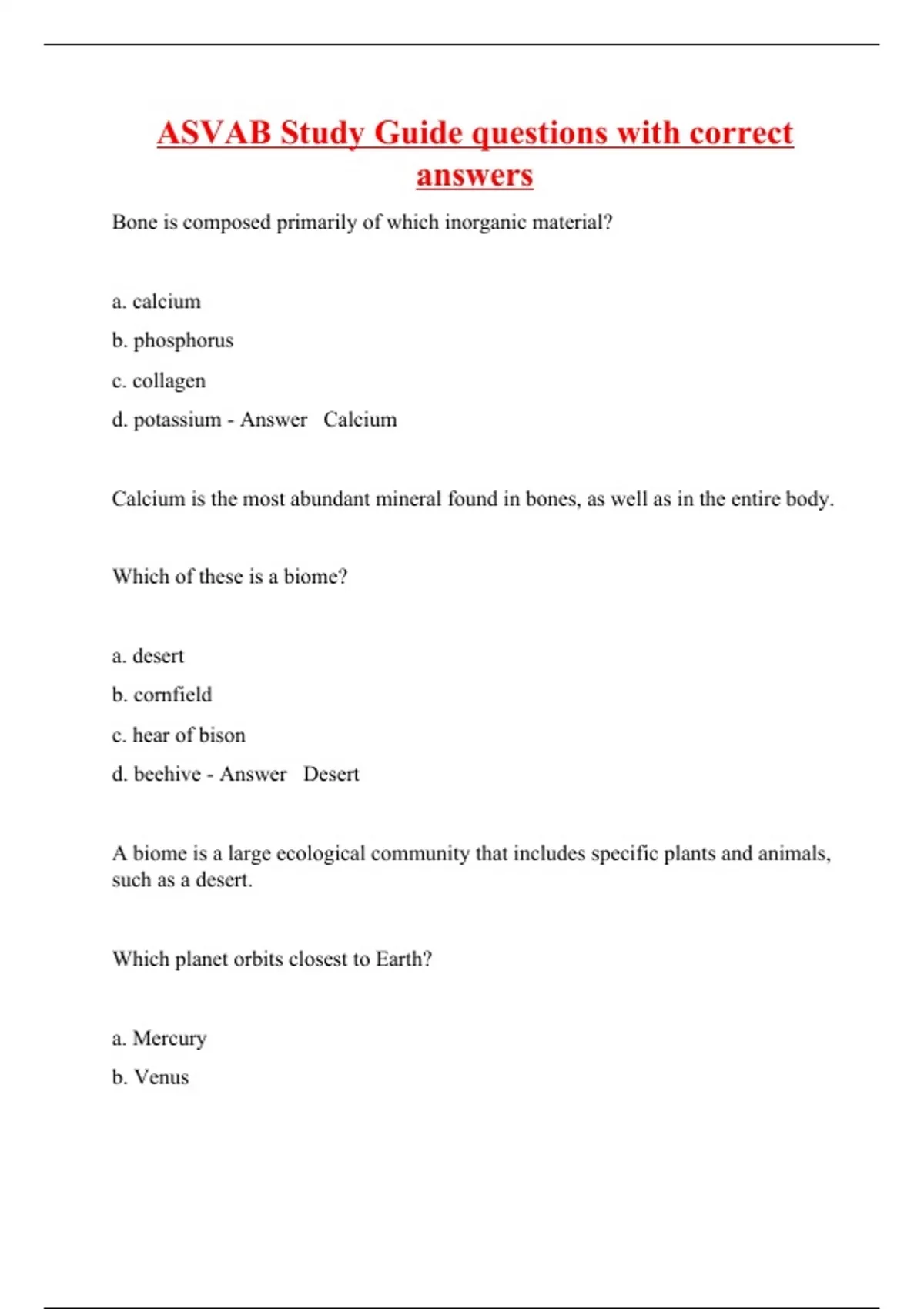 ASVAB Study Guide questions with correct answers

Bone is composed primarily of which inorganic material?

a. calcium

b. phosphorus

c. collagen

d. potassium - Answer Calcium

Calcium is the most abundant mineral found in bones, as well as in the entire body.

Which of these is a biome?

a. desert

b. cornfield

c. hear of bison

d. beehive - Answer Desert

A biome is a large ecological community that includes specific plants and animals, such as a desert.

Which planet orbits closest to Earth?

a. Mercury

b. Venus